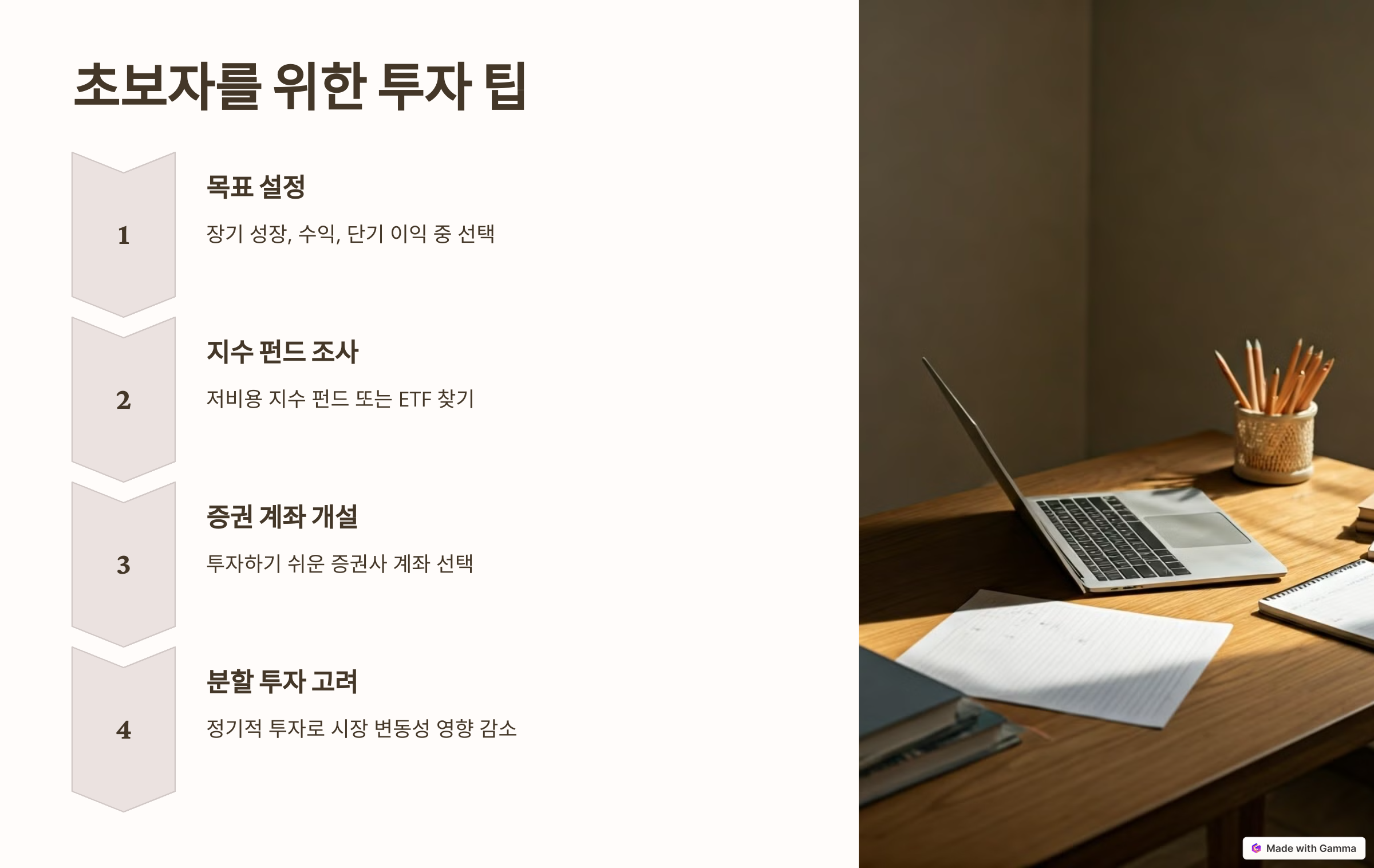 초보자를 위한 투자 팁

1

목표 설정

장기 성장, 수익, 단기 이익 중 선택

2

지수 펀드 조사

저비용 지수 펀드 또는 ETF 찾기

3

증권 계좌 개설

투자하기 쉬운 증권사 계좌 선택

4

분할 투자 고려

정기적 투자로 시장 변동성 영향 감소

Made with Gamma